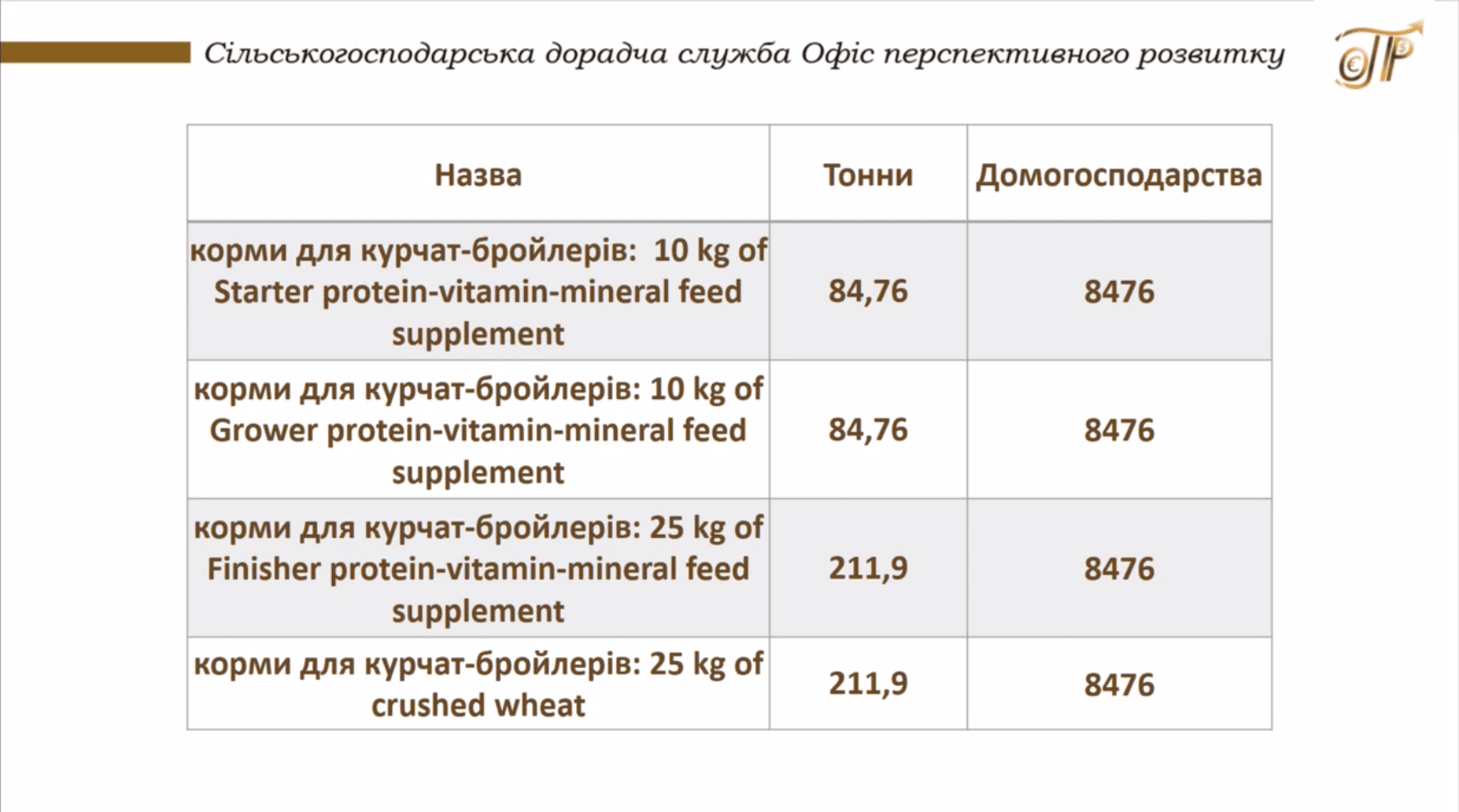 Сільськогосподарська дорадча служба Офіс перспективного розвитку

| Назва | Тонни | Домогосподарства |
|---|---|---|
| корми для курчат-бройлерів: 10 kg of Starter protein-vitamin-mineral feed supplement | 84,76 | 8476 |
| корми для курчат-бройлерів: 10 kg of Grower protein-vitamin-mineral feed supplement | 84,76 | 8476 |
| корми для курчат-бройлерів: 25 kg of Finisher protein-vitamin-mineral feed supplement | 211,9 | 8476 |
| корми для курчат-бройлерів: 25 kg of crushed wheat | 211,9 | 8476 |